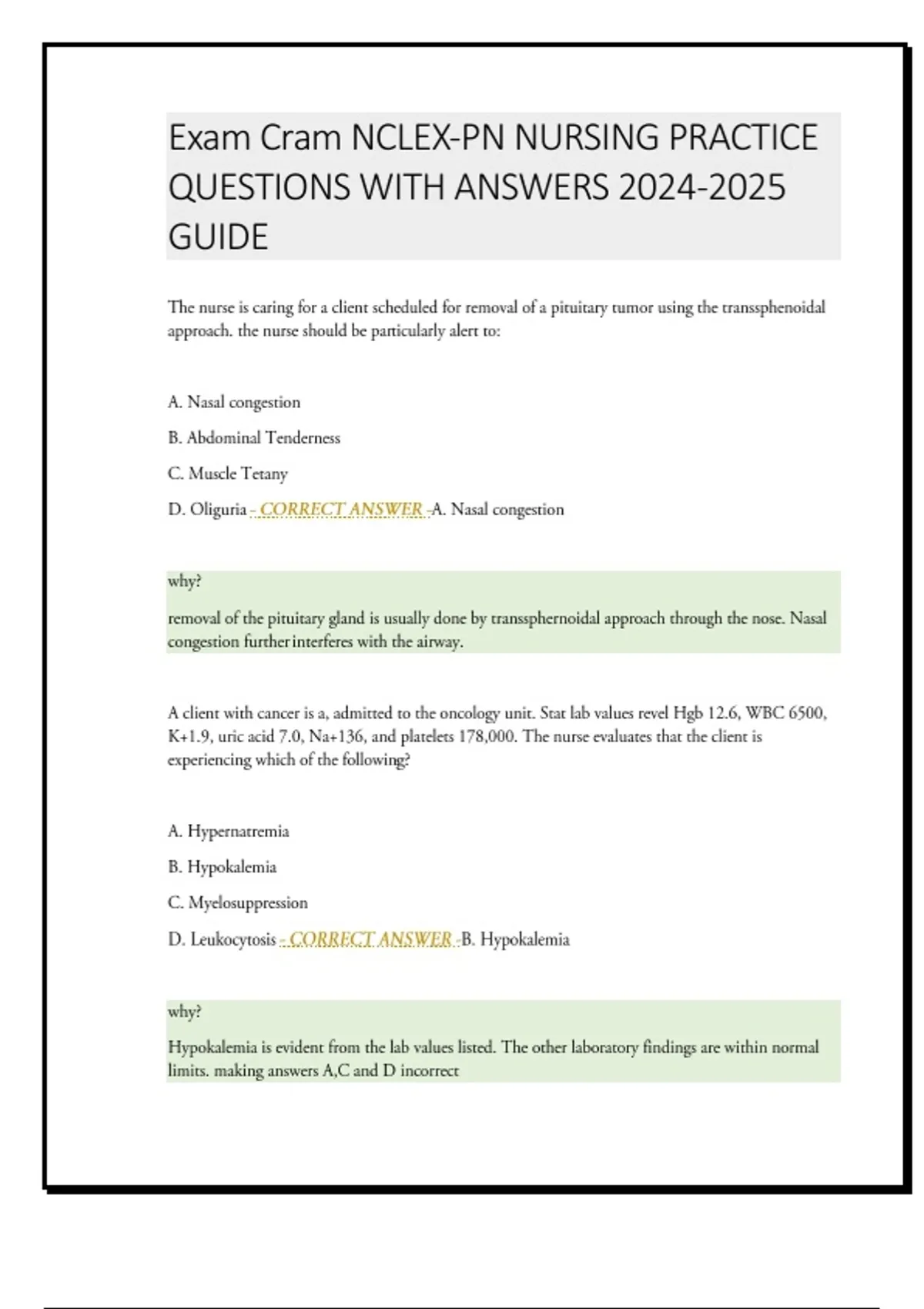 Exam Cram NCLEX-PN NURSING PRACTICE QUESTIONS WITH ANSWERS 2024-2025 GUIDE

The nurse is caring for a client scheduled for removal of a pituitary tumor using the transsphenoidal approach. the nurse should be particularly alert to:

A. Nasal congestion

B. Abdominal Tenderness

C. Muscle Tetany

D. Oliguria - CORRECT ANSWER -A. Nasal congestion

why?

removal of the pituitary gland is usually done by transsphernoidal approach through the nose. Nasal congestion further interferes with the airway.

A client with cancer is a, admitted to the oncology unit. Stat lab values revel Hgb 12.6, WBC 6500, K+1.9, uric acid 7.0, Na+136, and platelets 178,000. The nurse evaluates that the client is experiencing which of the following?

A. Hypernatremia

B. Hypokalemia

C. Myelosuppression

D. Leukocytosis - CORRECT ANSWER -B. Hypokalemia

why?

Hypokalemia is evident from the lab values listed. The other laboratory findings are within normal limits. making answers A,C and D incorrect